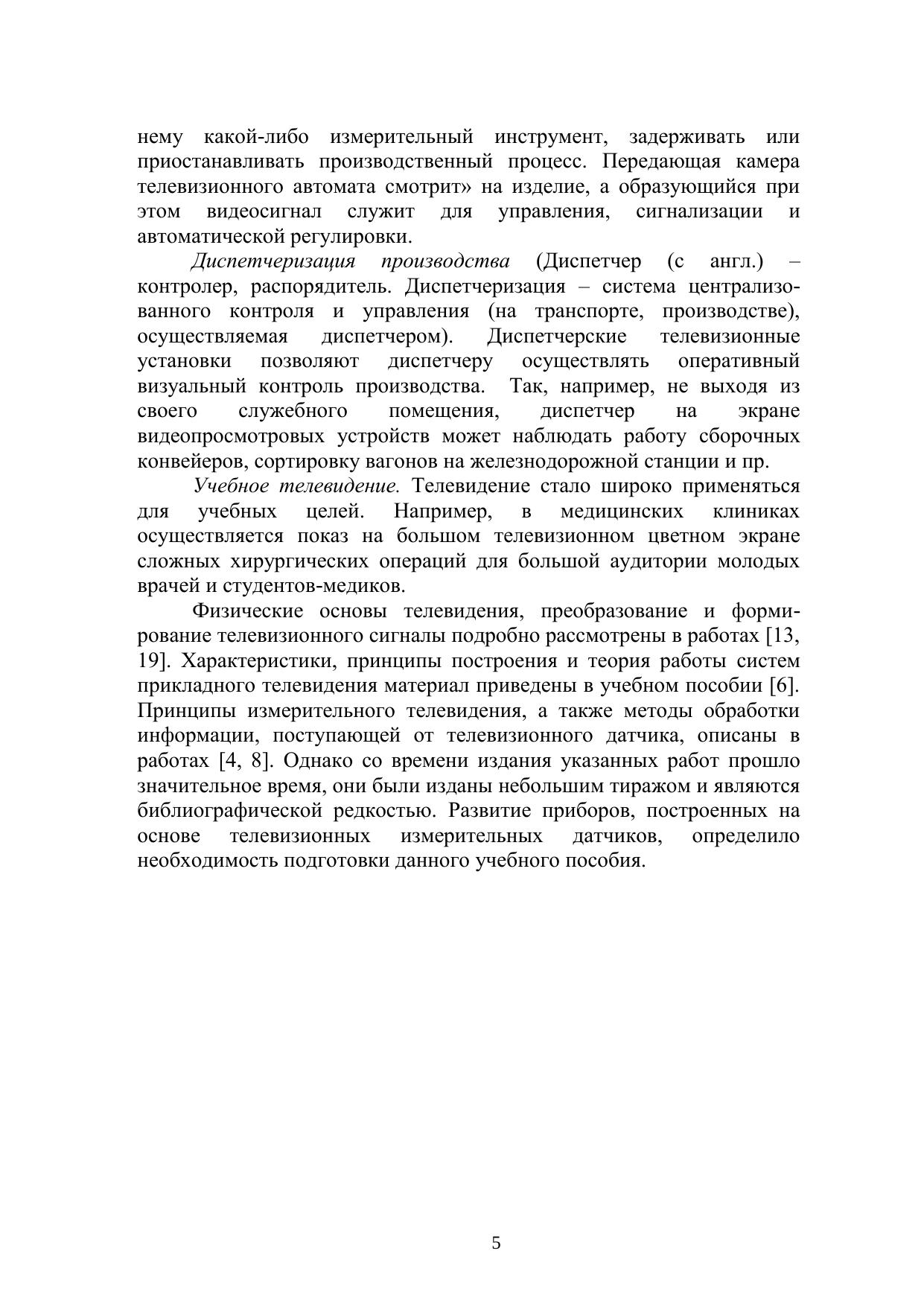 нему какой-либо измерительный инструмент, задерживать или приостанавливать производственный процесс. Передающая камера телевизионного автомата смотрит» на изделие, а образующийся при этом видеосигнал служит для управления, сигнализации и автоматической регулировки.

Диспетчеризация производства (Диспетчер (с англ.) – контролер, распорядитель. Диспетчеризация – система централизованного контроля и управления (на транспорте, производстве), осуществляемая диспетчером). Диспетчерские телевизионные установки позволяют диспетчеру осуществлять оперативный визуальный контроль производства. Так, например, не выходя из своего служебного помещения, диспетчер на экране видеопросмотровых устройств может наблюдать работу сборочных конвейеров, сортировку вагонов на железнодорожной станции и пр.

Учебное телевидение. Телевидение стало широко применяться для учебных целей. Например, в медицинских клиниках осуществляется показ на большом телевизионном цветном экране сложных хирургических операций для большой аудитории молодых врачей и студентов-медиков.

Физические основы телевидения, преобразование и формирование телевизионного сигналы подробно рассмотрены в работах [13, 19]. Характеристики, принципы построения и теория работы систем прикладного телевидения материал приведены в учебном пособии [6]. Принципы измерительного телевидения, а также методы обработки информации, поступающей от телевизионного датчика, описаны в работах [4, 8]. Однако со времени издания указанных работ прошло значительное время, они были изданы небольшим тиражом и являются библиографической редкостью. Развитие приборов, построенных на основе телевизионных измерительных датчиков, определило необходимость подготовки данного учебного пособия.

5